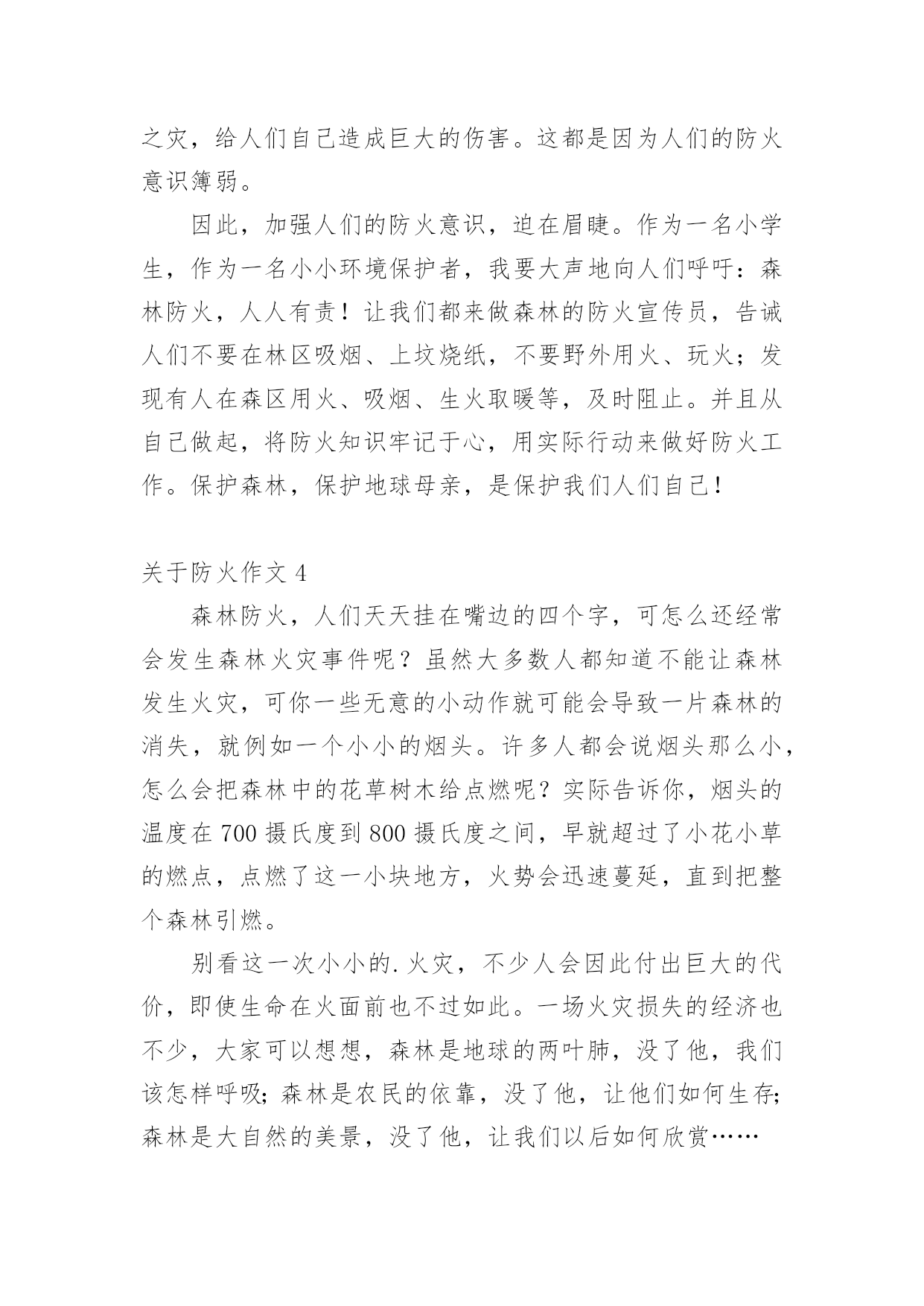 之灾，给人们自己造成巨大的伤害。这都是因为人们的防火意识簿弱。

因此，加强人们的防火意识，迫在眉睫。作为一名小学生，作为一名小小环境保护者，我要大声地向人们呼吁：森林防火，人人有责！让我们都来做森林的防火宣传员，告诫人们不要在林区吸烟、上坟烧纸，不要野外用火、玩火；发现有人在森区用火、吸烟、生火取暖等，及时阻止。并且从自己做起，将防火知识牢记于心，用实际行动来做好防火工作。保护森林，保护地球母亲，是保护我们人们自己！

关于防火作文 4

森林防火，人们天天挂在嘴边的四个字，可怎么还经常会发生森林火灾事件呢？虽然大多数人都知道不能让森林发生火灾，可你一些无意的小动作就可能会导致一片森林的消失，就例如一个小小的烟头。许多人都会说烟头那么小，怎么会把森林中的花草树木给点燃呢？实际告诉你，烟头的温度在 700 摄氏度到 800 摄氏度之间，早就超过了小花小草的燃点，点燃了这一小块地方，火势会迅速蔓延，直到把整个森林引燃。

别看这一次小小的.火灾，不少人会因此付出巨大的代价，即使生命在火面前也不过如此。一场火灾损失的经济也不少，大家可以想想，森林是地球的两叶肺，没了他，我们该怎样呼吸;森林是农民的依靠，没了他，让他们如何生存;森林是大自然的美景，没了他，让我们以后如何欣赏……